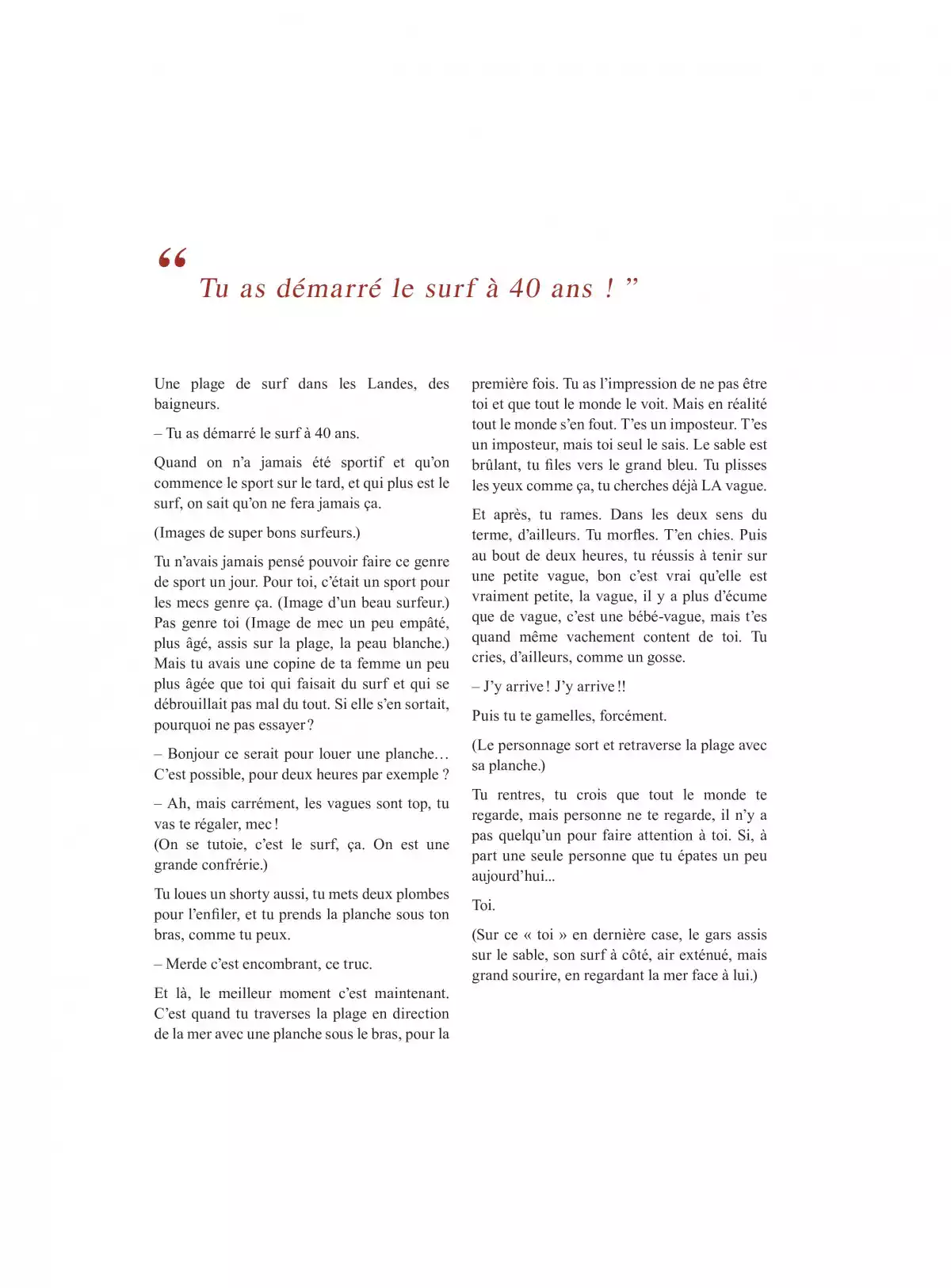 “
Tu as démarré le surf à 40 ans ! ”

Une plage de surf dans les Landes, des baigneurs.

– Tu as démarré le surf à 40 ans.

Quand on n’a jamais été sportif et qu’on commence le sport sur le tard, et qui plus est le surf, on sait qu’on ne fera jamais ça.

(Images de super bons surfeurs.)

Tu n’avais jamais pensé pouvoir faire ce genre de sport un jour. Pour toi, c’était un sport pour les mecs genre ça. (Image d’un beau surfeur.) Pas genre toi (Image de mec un peu empâté, plus âgé, assis sur la plage, la peau blanche.) Mais tu avais une copine de ta femme un peu plus âgée que toi qui faisait du surf et qui se débrouillait pas mal du tout. Si elle s’en sortait, pourquoi ne pas essayer ?

– Bonjour ce serait pour louer une planche… C’est possible, pour deux heures par exemple ?

– Ah, mais carrément, les vagues sont top, tu vas te régaler, mec !
(On se tutoie, c’est le surf, ça. On est une grande confrérie.)

Tu loues un shorty aussi, tu mets deux plombes pour l’enfiler, et tu prends la planche sous ton bras, comme tu peux.

– Merde c’est encombrant, ce truc.

Et là, le meilleur moment c’est maintenant. C’est quand tu traverses la plage en direction de la mer avec une planche sous le bras, pour la première fois. Tu as l’impression de ne pas être toi et que tout le monde le voit. Mais en réalité tout le monde s’en fout. T’es un imposteur. T’es un imposteur, mais toi seul le sais. Le sable est brûlant, tu files vers le grand bleu. Tu plisses les yeux comme ça, tu cherches déjà LA vague.

Et après, tu rames. Dans les deux sens du terme, d’ailleurs. Tu morfles. T’en chies. Puis au bout de deux heures, tu réussis à tenir sur une petite vague, bon c’est vrai qu’elle est vraiment petite, la vague, il y a plus d’écume que de vague, c’est une bébé-vague, mais t’es quand même vachement content de toi. Tu cries, d’ailleurs, comme un gosse.

– J’y arrive ! J’y arrive !!

Puis tu te gamelles, forcément.

(Le personnage sort et retraverse la plage avec sa planche.)

Tu rentres, tu crois que tout le monde te regarde, mais personne ne te regarde, il n’y a pas quelqu’un pour faire attention à toi. Si, à part une seule personne que tu épates un peu aujourd’hui...

Toi.

(Sur ce « toi » en dernière case, le gars assis sur le sable, son surf à côté, air exténué, mais grand sourire, en regardant la mer face à lui.)